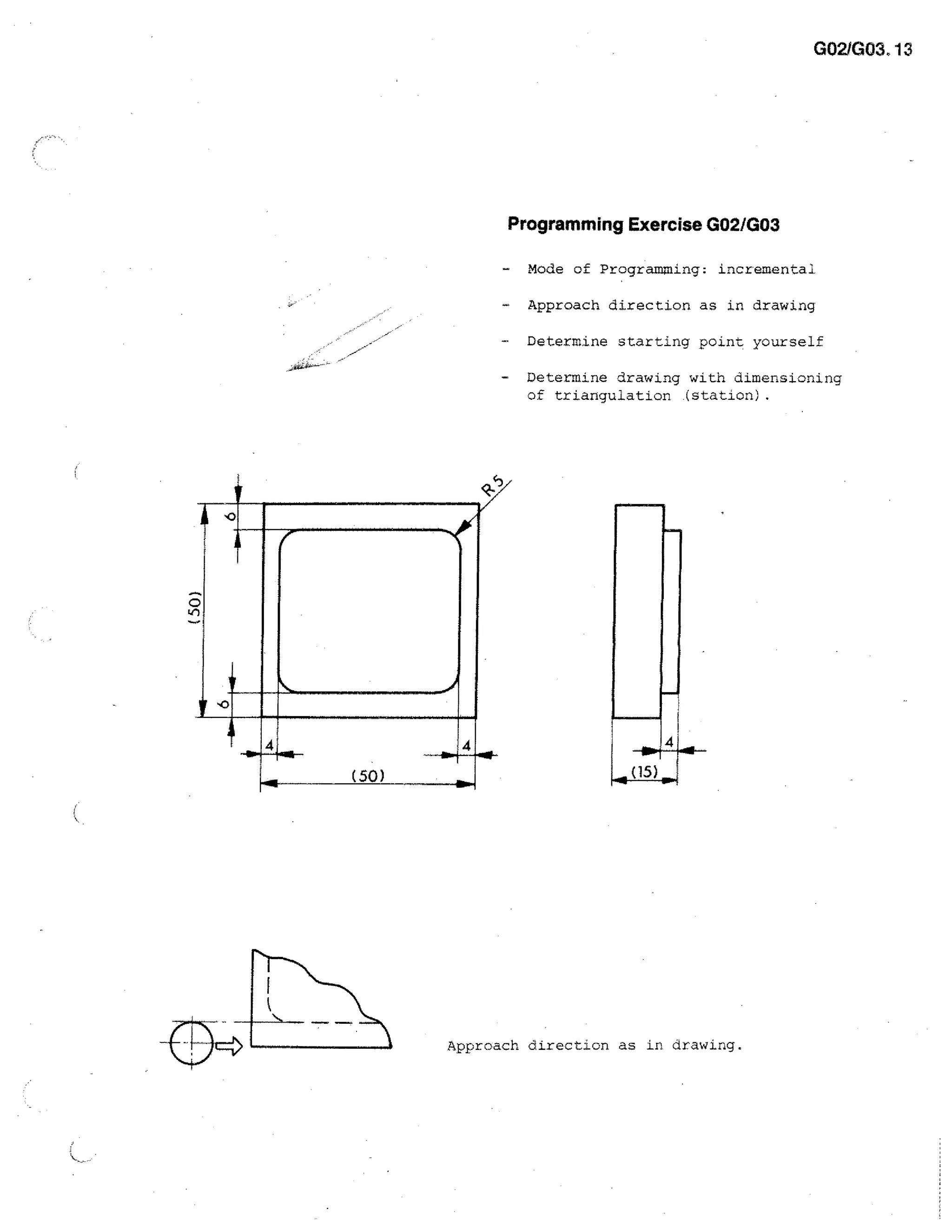 G02/G03. 13

Programming Exercise G02/G03

- Mode of Programming: incremental

- Approach direction as in drawing

- Determine starting point yourself

- Determine drawing with dimensioning of triangulation (station).

R5

6

(50)

6

4

4

(50)

4

(15)

Approach direction as in drawing.